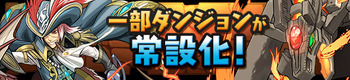 一部ダンジョンが
常設化!